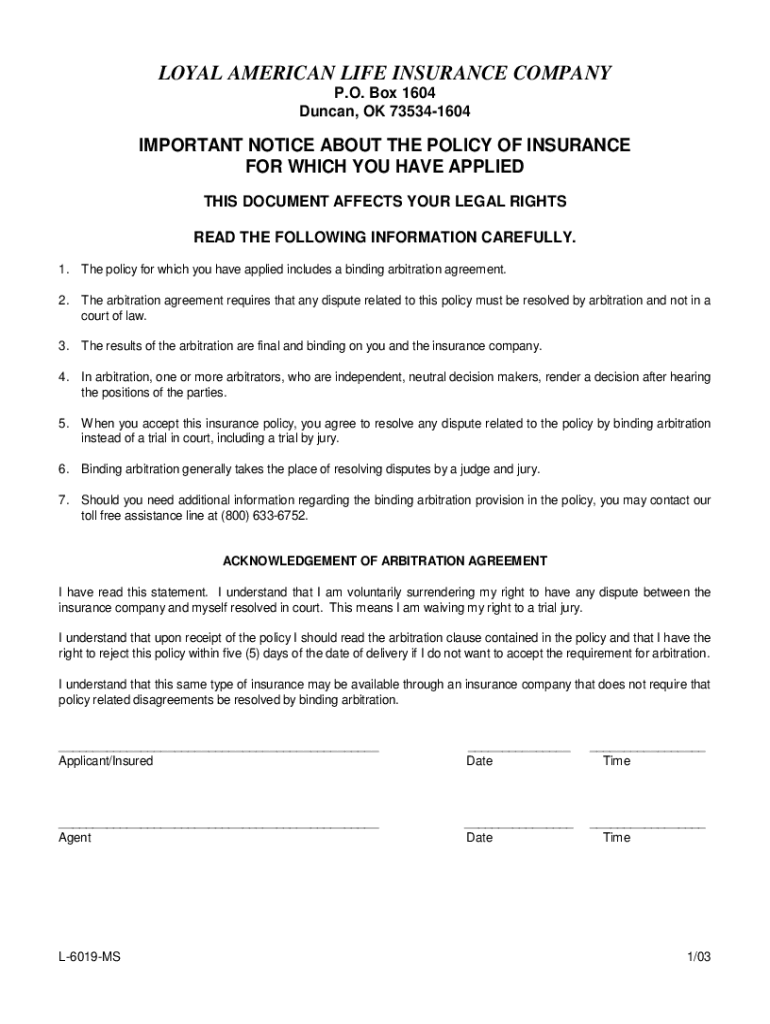 LOYAL AMERICAN LIFE INSURANCE COMPANY
P.O. Box 1604
Duncan, OK 73534-1604

IMPORTANT NOTICE ABOUT THE POLICY OF INSURANCE FOR WHICH YOU HAVE APPLIED

THIS DOCUMENT AFFECTS YOUR LEGAL RIGHTS

READ THE FOLLOWING INFORMATION CAREFULLY.

1. The policy for which you have applied includes a binding arbitration agreement.

2. The arbitration agreement requires that any dispute related to this policy must be resolved by arbitration and not in a court of law.

3. The results of the arbitration are final and binding on you and the insurance company.

4. In arbitration, one or more arbitrators, who are independent, neutral decision makers, render a decision after hearing the positions of the parties.

5. When you accept this insurance policy, you agree to resolve any dispute related to the policy by binding arbitration instead of a trial in court, including a trial by jury.

6. Binding arbitration generally takes the place of resolving disputes by a judge and jury.

7. Should you need additional information regarding the binding arbitration provision in the policy, you may contact our toll free assistance line at (800) 633-6752.

ACKNOWLEDGEMENT OF ARBITRATION AGREEMENT

I have read this statement. I understand that I am voluntarily surrendering my right to have any dispute between the insurance company and myself resolved in court. This means I am waiving my right to a trial jury.

I understand that upon receipt of the policy I should read the arbitration clause contained in the policy and that I have the right to reject this policy within five (5) days of the date of delivery if I do not want to accept the requirement for arbitration.

I understand that this same type of insurance may be available through an insurance company that does not require that policy related disagreements be resolved by binding arbitration.

Applicant/Insured Date Time

Agent Date Time

L-6019-MS 1/03